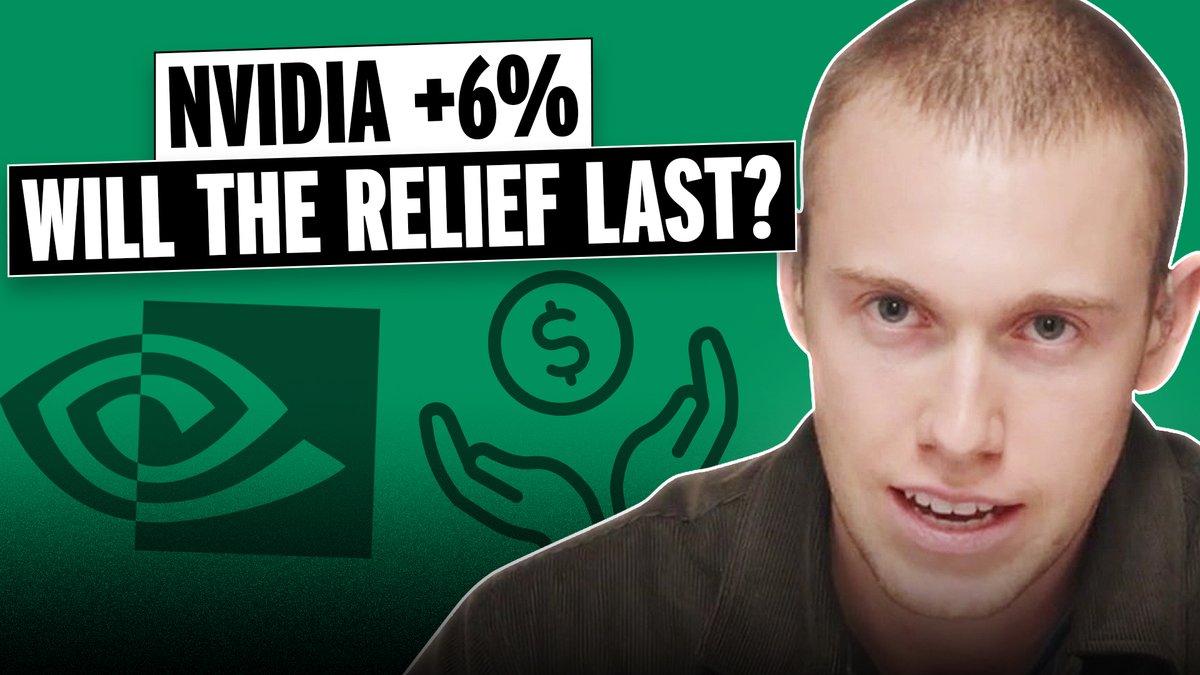 NVIDIA +6%
WILL THE RELIEF LAST?

$